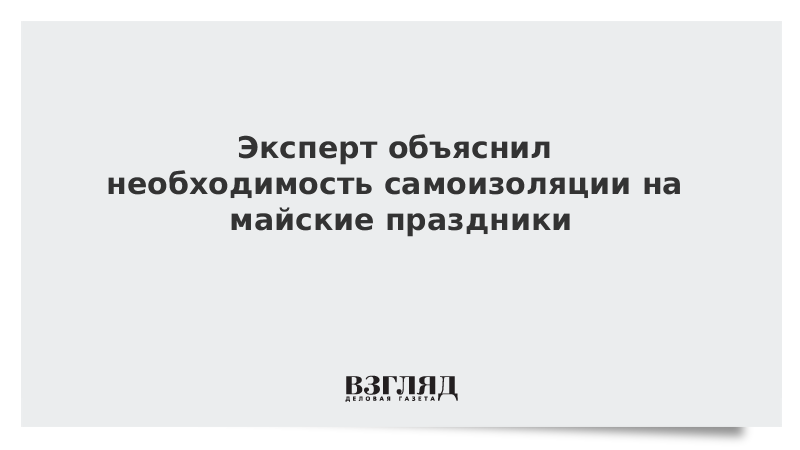 Эксперт объяснил необходимость самоизоляции на майские праздники

ВЗГЛЯД
ДЕЛОВАЯ ГАЗЕТА